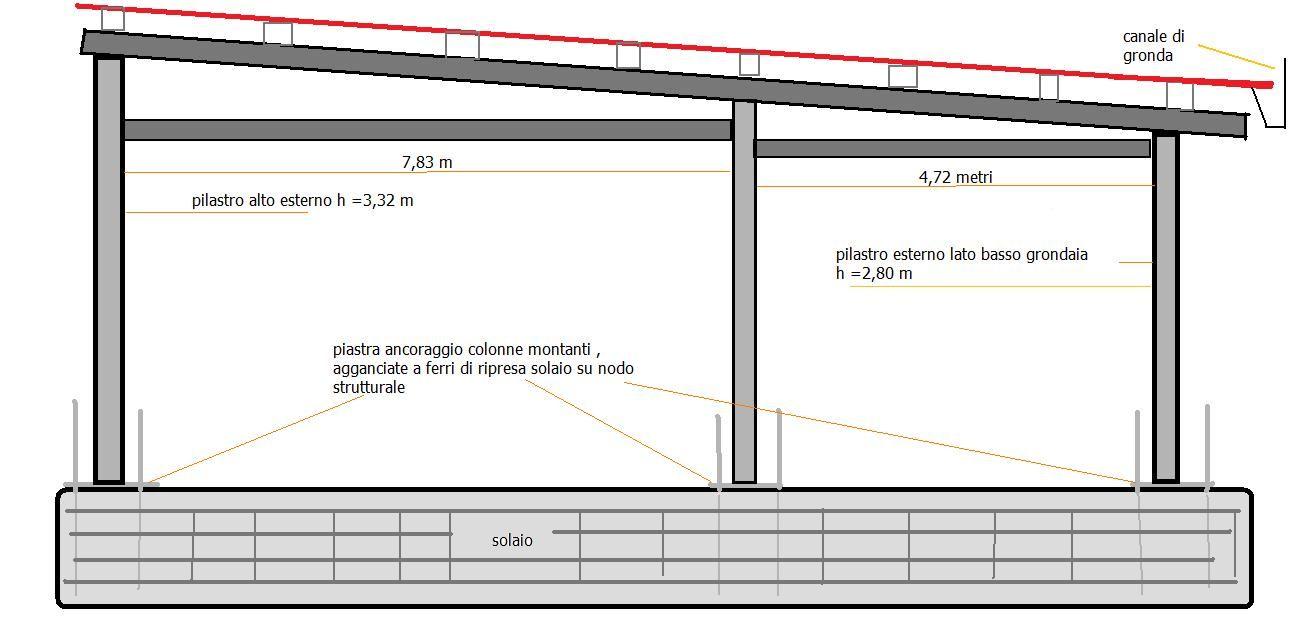 canale di gronda

7,83 m

4,72 metri

pilastro alto esterno h =3,32 m

pilastro esterno lato basso grondaia h =2,80 m

piastra ancoraggio colonne montanti , agganciate a ferri di ripresa solaio su nodo strutturale

solaio